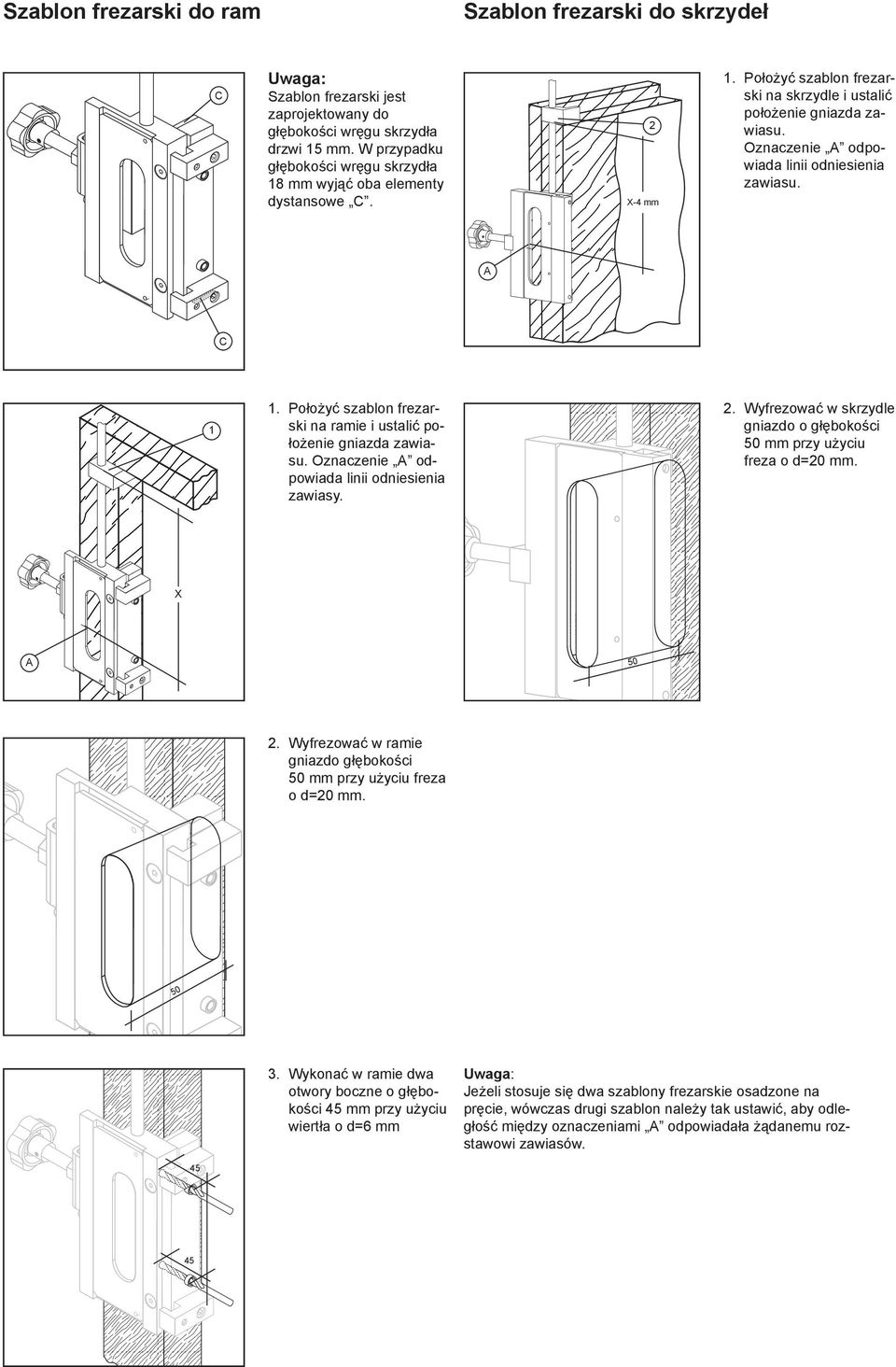 Szablon frezarski do ram

C

Uwaga:
Szablon frezarski jest zaprojektowany do głębokości wręgu skrzydła drzwi 15 mm. W przypadku głębokości wręgu skrzydła 18 mm wyjąć oba elementy dystansowe „C”.

C

1

1. Położyć szablon frezarski na ramie i ustalić położenie gniazda zawiasu. Oznaczenie „A” odpowiada linii odniesienia zawiasy.

X

A

2. Wyfrezować w ramie gniazdo głębokości 50 mm przy użyciu freza o d=20 mm.

50

3. Wykonać w ramie dwa otwory boczne o głębokości 45 mm przy użyciu wiertła o d=6 mm

45

45

Szablon frezarski do skrzydeł

2

X-4 mm

A

1. Położyć szablon frezarski na skrzydle i ustalić położenie gniazda zawiasu. Oznaczenie „A” odpowiada linii odniesienia zawiasu.

2. Wyfrezować w skrzydle gniazdo o głębokości 50 mm przy użyciu freza o d=20 mm.

50

Uwaga:
Jeżeli stosuje się dwa szablony frezarskie osadzone na pręcie, wówczas drugi szablon należy tak ustawić, aby odległość między oznaczeniami „A” odpowiadała żądanemu rozstawowi zawiasów.